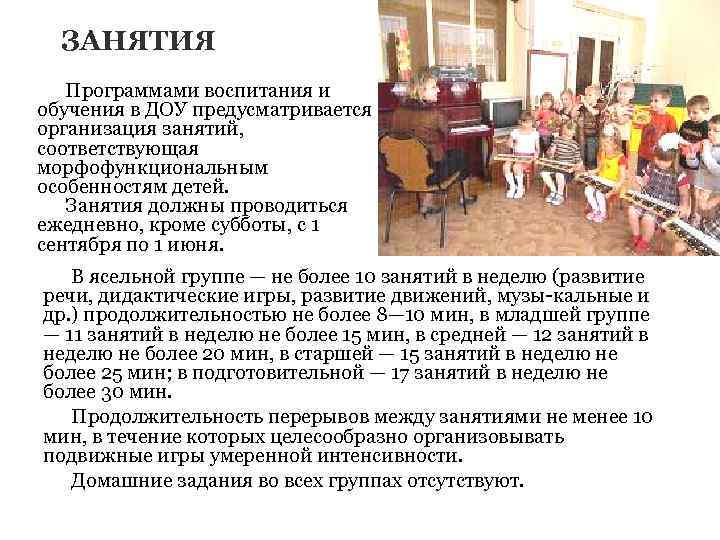 ЗАНЯТИЯ

Программами воспитания и обучения в ДОУ предусматривается организация занятий, соответствующая морфофункциональным особенностям детей.

Занятия должны проводиться ежедневно, кроме субботы, с 1 сентября по 1 июня.

В ясельной группе — не более 10 занятий в неделю (развитие речи, дидактические игры, развитие движений, музы-кальные и др.) продолжительностью не более 8—10 мин, в младшей группе — 11 занятий в неделю не более 15 мин, в средней — 12 занятий в неделю не более 20 мин, в старшей — 15 занятий в неделю не более 25 мин; в подготовительной — 17 занятий в неделю не более 30 мин.

Продолжительность перерывов между занятиями не менее 10 мин, в течение которых целесообразно организовывать подвижные игры умеренной интенсивности.

Домашние задания во всех группах отсутствуют.